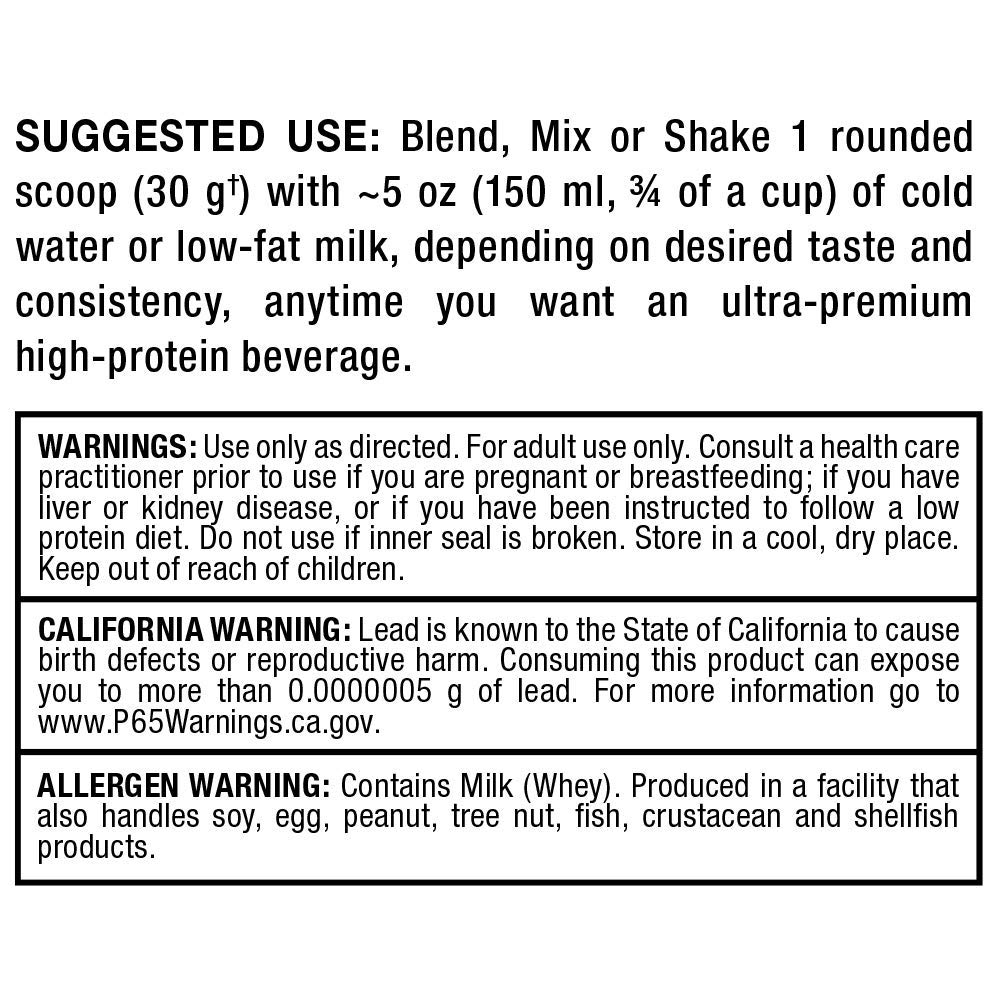 SUGGESTED USE: Blend, Mix or Shake 1 rounded scoop (30 g$^{†}$) with ~5 oz (150 ml, ¾ of a cup) of cold water or low-fat milk, depending on desired taste and consistency, anytime you want an ultra-premium high-protein beverage.

WARNINGS: Use only as directed. For adult use only. Consult a health care practitioner prior to use if you are pregnant or breastfeeding; if you have liver or kidney disease, or if you have been instructed to follow a low protein diet. Do not use if inner seal is broken. Store in a cool, dry place. Keep out of reach of children.

CALIFORNIA WARNING: Lead is known to the State of California to cause birth defects or reproductive harm. Consuming this product can expose you to more than 0.0000005 g of lead. For more information go to www.P65Warnings.ca.gov.

ALLERGEN WARNING: Contains Milk (Whey). Produced in a facility that also handles soy, egg, peanut, tree nut, fish, crustacean and shellfish products.